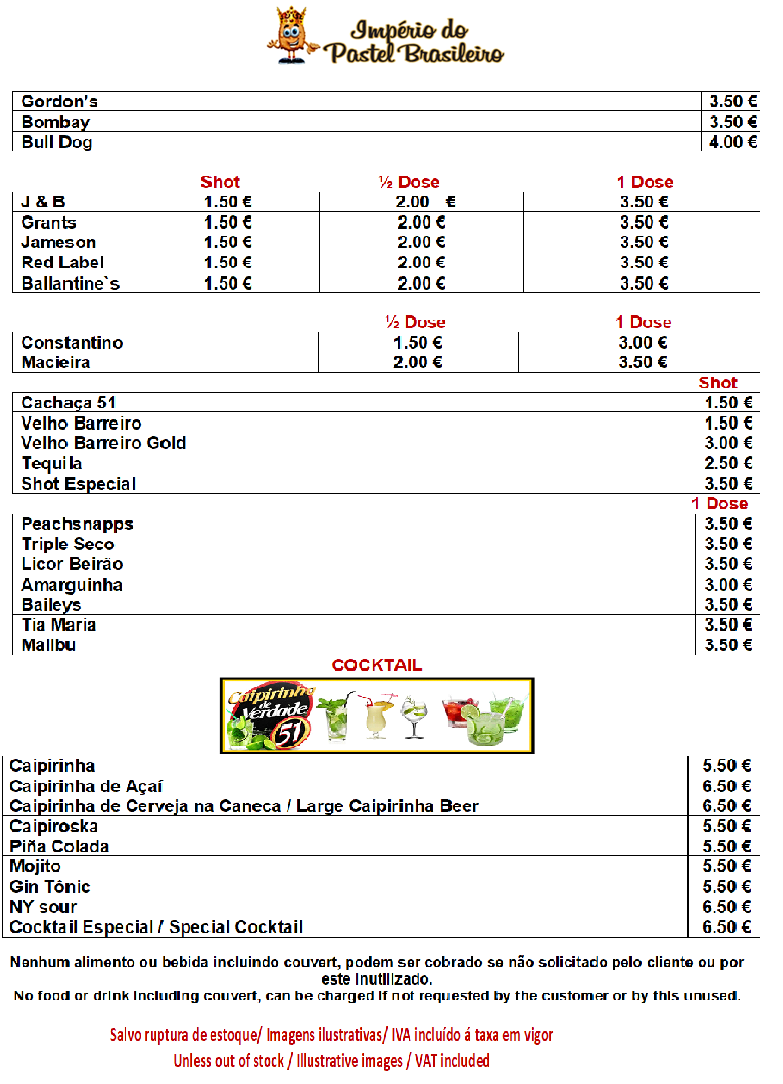 Império do Pastel Brasileiro

| Gordon's | 3.50 € |
|---|---|
| Bombay | 3.50 € |
| Bull Dog | 4.00 € |

| | Shot | ½ Dose | 1 Dose |
|---|---|---|---|
| J & B | 1.50 € | 2.00 € | 3.50 € |
| Grants | 1.50 € | 2.00 € | 3.50 € |
| Jameson | 1.50 € | 2.00 € | 3.50 € |
| Red Label | 1.50 € | 2.00 € | 3.50 € |
| Ballantine`s | 1.50 € | 2.00 € | 3.50 € |

| | ½ Dose | 1 Dose |
|---|---|---|
| Constantino | 1.50 € | 3.00 € |
| Macieira | 2.00 € | 3.50 € |

| | Shot |
|---|---|
| Cachaça 51 | 1.50 € |
| Velho Barreiro | 1.50 € |
| Velho Barreiro Gold | 3.00 € |
| Tequila | 2.50 € |
| Shot Especial | 3.50 € |

| | 1 Dose |
|---|---|
| Peachsnapps | 3.50 € |
| Triple Seco | 3.50 € |
| Licor Beirão | 3.50 € |
| Amarguinha | 3.00 € |
| Baileys | 3.50 € |
| Tia Maria | 3.50 € |
| Malibu | 3.50 € |

COCKTAIL

Caipirinha de Verdade 51

| Caipirinha | 5.50 € |
|---|---|
| Caipirinha de Açaí | 6.50 € |
| Caipirinha de Cerveja na Caneca / Large Caipirinha Beer | 6.50 € |
| Caipiroska | 5.50 € |
| Piña Colada | 5.50 € |
| Mojito | 5.50 € |
| Gin Tónic | 5.50 € |
| NY sour | 6.50 € |
| Cocktail Especial / Special Cocktail | 6.50 € |

Nenhum alimento ou bebida incluindo couvert, podem ser cobrado se não solicitado pelo cliente ou por este inutilizado.
No food or drink including couvert, can be charged if not requested by the customer or by this unused.

Salvo ruptura de estoque/ Imagens ilustrativas/ IVA incluído á taxa em vigor
Unless out of stock / Illustrative images / VAT included